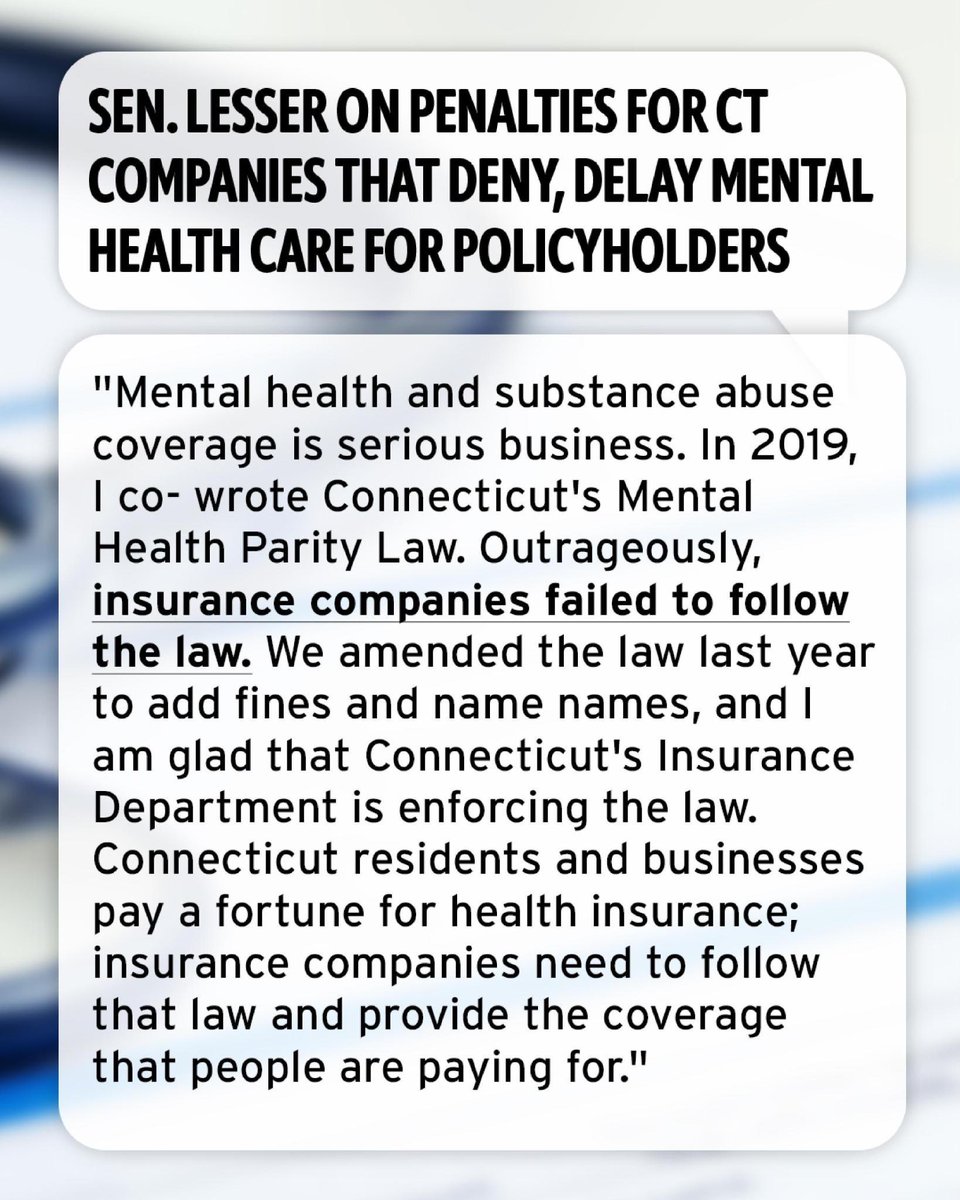 SEN. LESSER ON PENALTIES FOR CT COMPANIES THAT DENY, DELAY MENTAL HEALTH CARE FOR POLICYHOLDERS

"Mental health and substance abuse coverage is serious business. In 2019, I co- wrote Connecticut's Mental Health Parity Law. Outrageously, insurance companies failed to follow the law. We amended the law last year to add fines and name names, and I am glad that Connecticut's Insurance Department is enforcing the law. Connecticut residents and businesses pay a fortune for health insurance; insurance companies need to follow that law and provide the coverage that people are paying for."